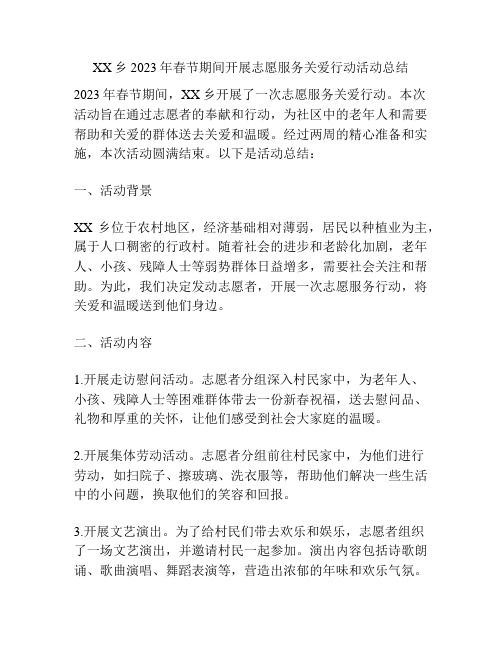 XX 乡 2023 年春节期间开展志愿服务关爱行动活动总结

2023 年春节期间，XX 乡开展了一次志愿服务关爱行动。本次活动旨在通过志愿者的奉献和行动，为社区中的老年人和需要帮助和关爱的群体送去关爱和温暖。经过两周的精心准备和实施，本次活动圆满结束。以下是活动总结：

一、活动背景

XX 乡位于农村地区，经济基础相对薄弱，居民以种植业为主，属于人口稠密的行政村。随着社会的进步和老龄化加剧，老年人、小孩、残障人士等弱势群体日益增多，需要社会关注和帮助。为此，我们决定发动志愿者，开展一次志愿服务行动，将关爱和温暖送到他们身边。

二、活动内容

1.开展走访慰问活动。志愿者分组深入村民家中，为老年人、小孩、残障人士等困难群体带去一份新春祝福，送去慰问品、礼物和厚重的关怀，让他们感受到社会大家庭的温暖。

2.开展集体劳动活动。志愿者分组前往村民家中，为他们进行劳动，如扫院子、擦玻璃、洗衣服等，帮助他们解决一些生活中的小问题，换取他们的笑容和回报。

3.开展文艺演出。为了给村民们带去欢乐和娱乐，志愿者组织了一场文艺演出，并邀请村民一起参加。演出内容包括诗歌朗诵、歌曲演唱、舞蹈表演等，营造出浓郁的年味和欢乐气氛。